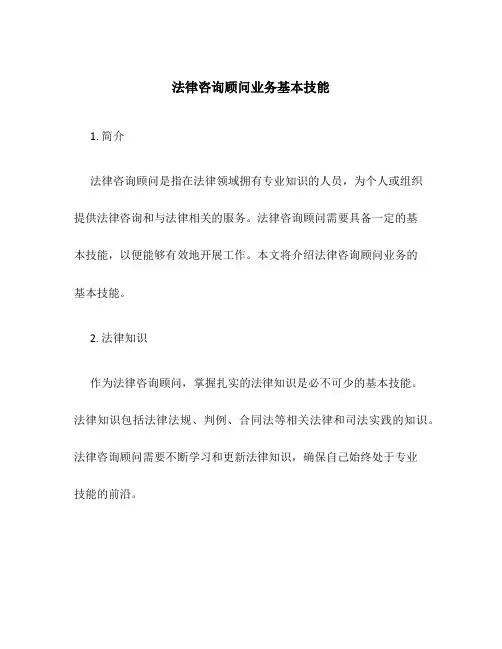 法律咨询顾问业务基本技能

1. 简介

法律咨询顾问是指在法律领域拥有专业知识的人员，为个人或组织提供法律咨询和与法律相关的服务。法律咨询顾问需要具备一定的基本技能，以便能够有效地开展工作。本文将介绍法律咨询顾问业务的基本技能。

2. 法律知识

作为法律咨询顾问，掌握扎实的法律知识是必不可少的基本技能。法律知识包括法律法规、判例、合同法等相关法律和司法实践的知识。法律咨询顾问需要不断学习和更新法律知识，确保自己始终处于专业技能的前沿。